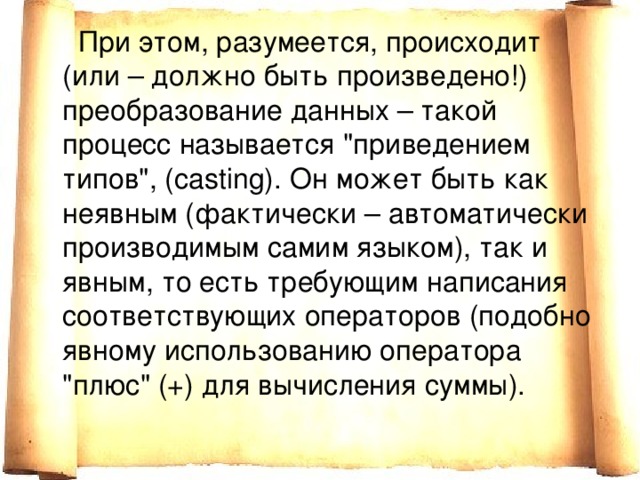 При этом, разумеется, происходит (или – должно быть произведено!) преобразование данных – такой процесс называется "приведением типов", (casting). Он может быть как неявным (фактически – автоматически производимым самим языком), так и явным, то есть требующим написания соответствующих операторов (подобно явному использованию оператора "плюс" (+) для вычисления суммы).